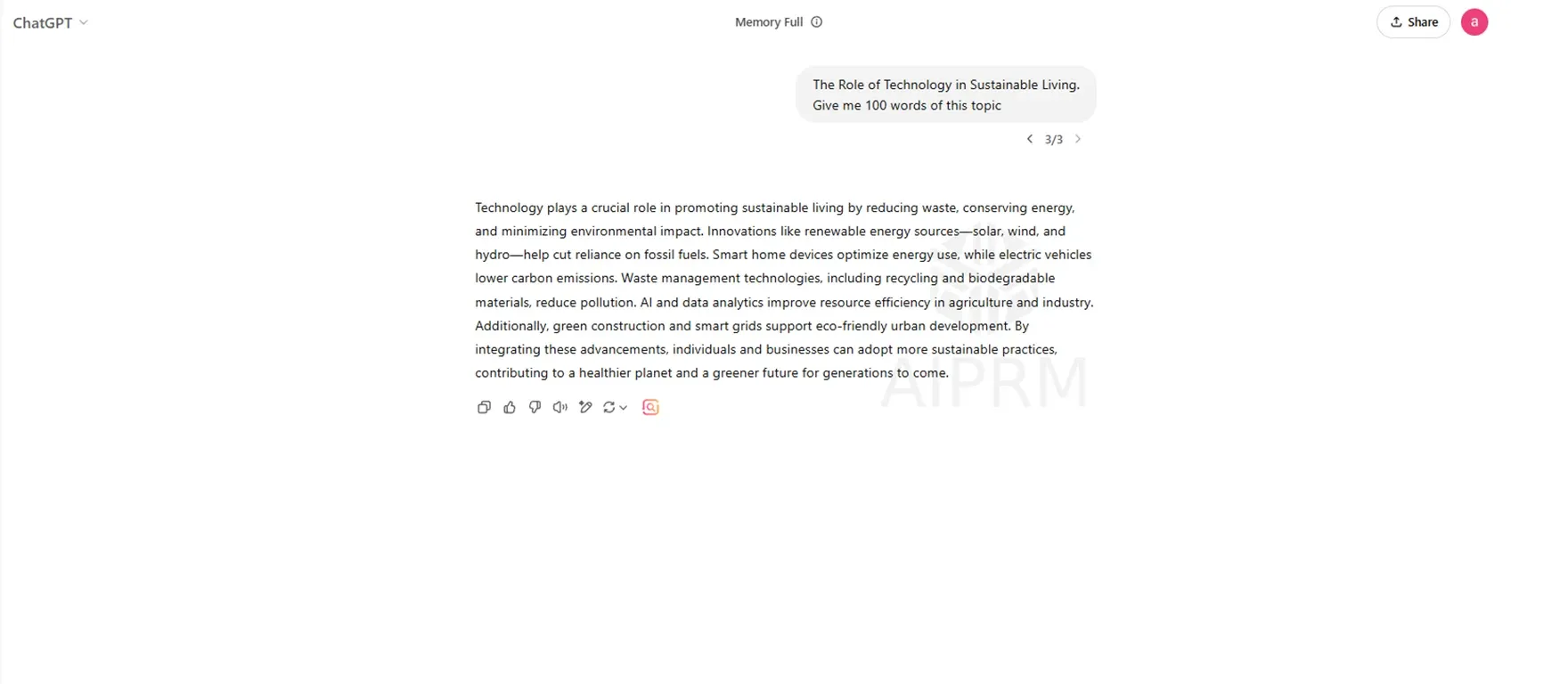 ChatGPT

Memory Full

Share

a

The Role of Technology in Sustainable Living. Give me 100 words of this topic

3/3

Technology plays a crucial role in promoting sustainable living by reducing waste, conserving energy, and minimizing environmental impact. Innovations like renewable energy sources—solar, wind, and hydro—help cut reliance on fossil fuels. Smart home devices optimize energy use, while electric vehicles lower carbon emissions. Waste management technologies, including recycling and biodegradable materials, reduce pollution. AI and data analytics improve resource efficiency in agriculture and industry. Additionally, green construction and smart grids support eco-friendly urban development. By integrating these advancements, individuals and businesses can adopt more sustainable practices, contributing to a healthier planet and a greener future for generations to come.

AIPRM